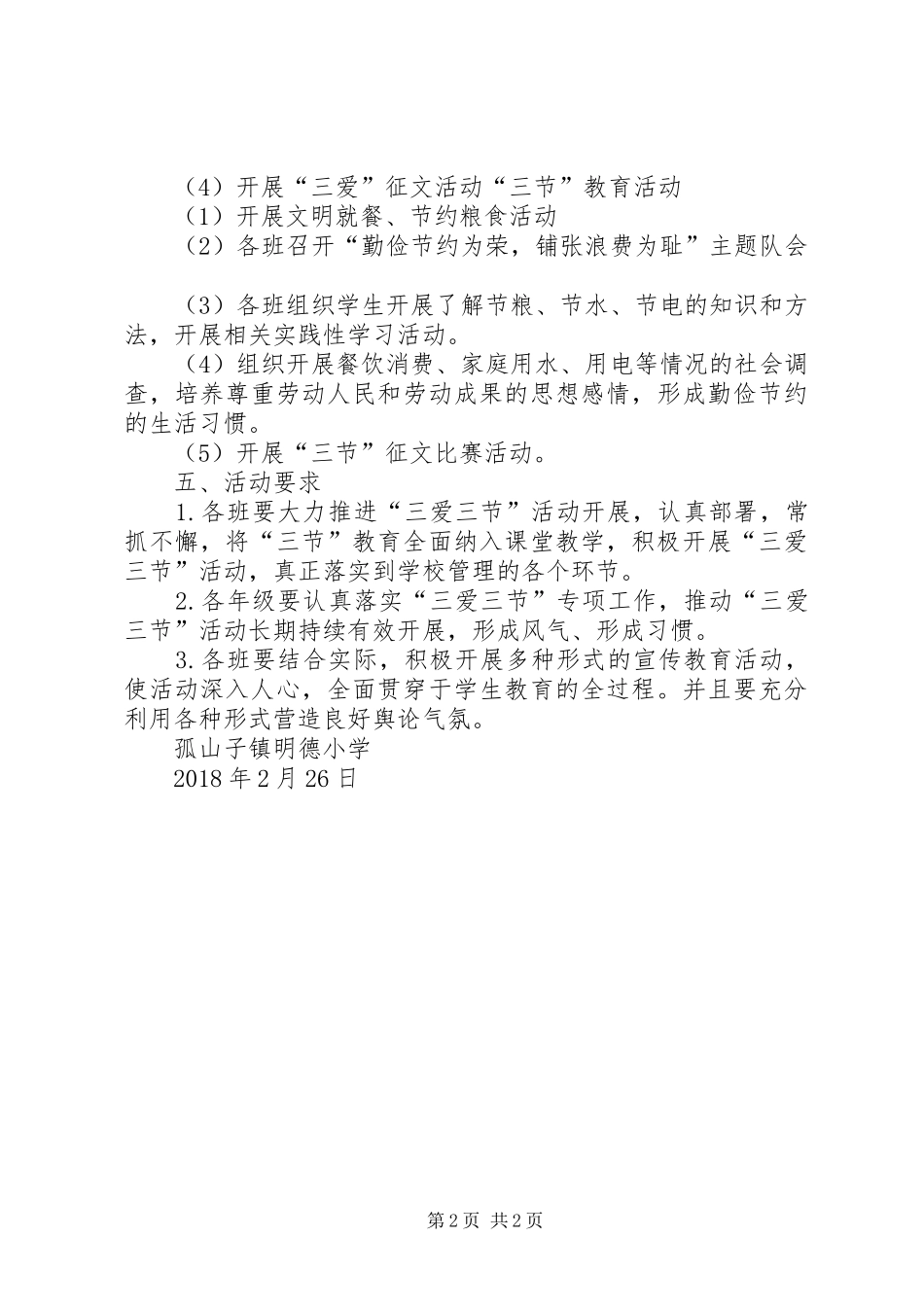 （4）开展“三爱”征文活动“三节”教育活动
（1）开展文明就餐、节约粮食活动
（2）各班召开“勤俭节约为荣，铺张浪费为耻”主题队会

（3）各班组织学生开展了解节粮、节水、节电的知识和方法，开展相关实践性学习活动。
（4）组织开展餐饮消费、家庭用水、用电等情况的社会调查，培养尊重劳动人民和劳动成果的思想感情，形成勤俭节约的生活习惯。
（5）开展“三节”征文比赛活动。
五、活动要求
1.各班要大力推进“三爱三节”活动开展，认真部署，常抓不懈，将“三节”教育全面纳入课堂教学，积极开展“三爱三节”活动，真正落实到学校管理的各个环节。
2.各年级要认真落实“三爱三节”专项工作，推动“三爱三节”活动长期持续有效开展，形成风气、形成习惯。
3.各班要结合实际，积极开展多种形式的宣传教育活动，使活动深入人心，全面贯穿于学生教育的全过程。并且要充分利用各种形式营造良好舆论气氛。
孤山子镇明德小学
2018年2月26日

第2页 共2页